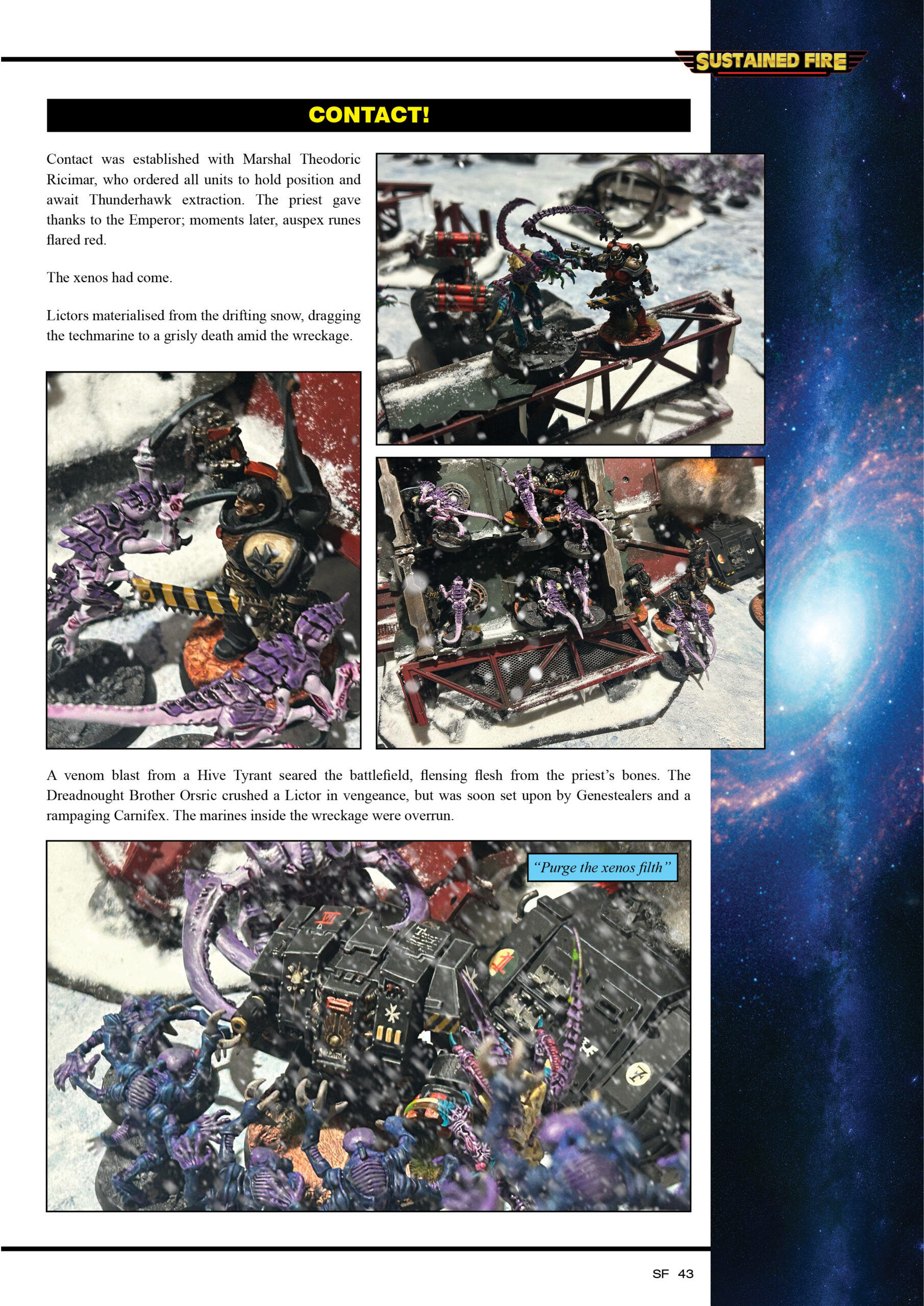 SUSTAINED FIRE

CONTACT!

Contact was established with Marshal Theodoric Ricimar, who ordered all units to hold position and await Thunderhawk extraction. The priest gave thanks to the Emperor; moments later, auspex runes flared red.

The xenos had come.

Lictors materialised from the drifting snow, dragging the techmarine to a grisly death amid the wreckage.

A venom blast from a Hive Tyrant seared the battlefield, flensing flesh from the priest's bones. The Dreadnought Brother Orsric crushed a Lictor in vengeance, but was soon set upon by Genestealers and a rampaging Carnifex. The marines inside the wreckage were overrun.

"Purge the xenos filth"

SF 43